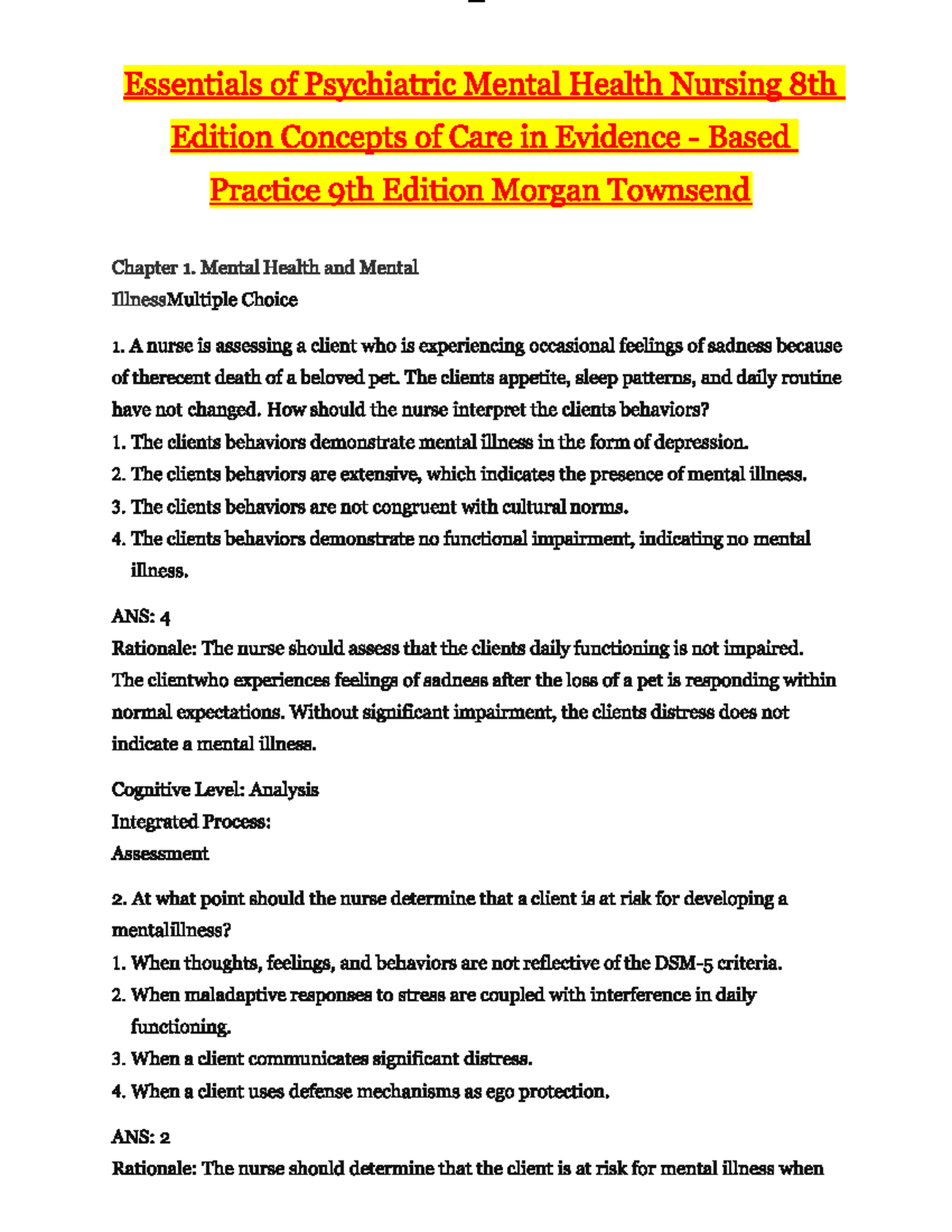 Essentials of Psychiatric Mental Health Nursing 8th Edition Concepts of Care in Evidence - Based Practice 9th Edition Morgan Townsend

Chapter 1. Mental Health and Mental IllnessMultiple Choice

1. A nurse is assessing a client who is experiencing occasional feelings of sadness because of therecent death of a beloved pet. The clients appetite, sleep patterns, and daily routine have not changed. How should the nurse interpret the clients behaviors?
1. The clients behaviors demonstrate mental illness in the form of depression.
2. The clients behaviors are extensive, which indicates the presence of mental illness.
3. The clients behaviors are not congruent with cultural norms.
4. The clients behaviors demonstrate no functional impairment, indicating no mental illness.

ANS: 4
Rationale: The nurse should assess that the clients daily functioning is not impaired. The clientwho experiences feelings of sadness after the loss of a pet is responding within normal expectations. Without significant impairment, the clients distress does not indicate a mental illness.

Cognitive Level: Analysis
Integrated Process:
Assessment

2. At what point should the nurse determine that a client is at risk for developing a mentalillness?
1. When thoughts, feelings, and behaviors are not reflective of the DSM-5 criteria.
2. When maladaptive responses to stress are coupled with interference in daily functioning.
3. When a client communicates significant distress.
4. When a client uses defense mechanisms as ego protection.

ANS: 2
Rationale: The nurse should determine that the client is at risk for mental illness when